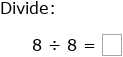 Divide:

$8 \div 8 = \square$